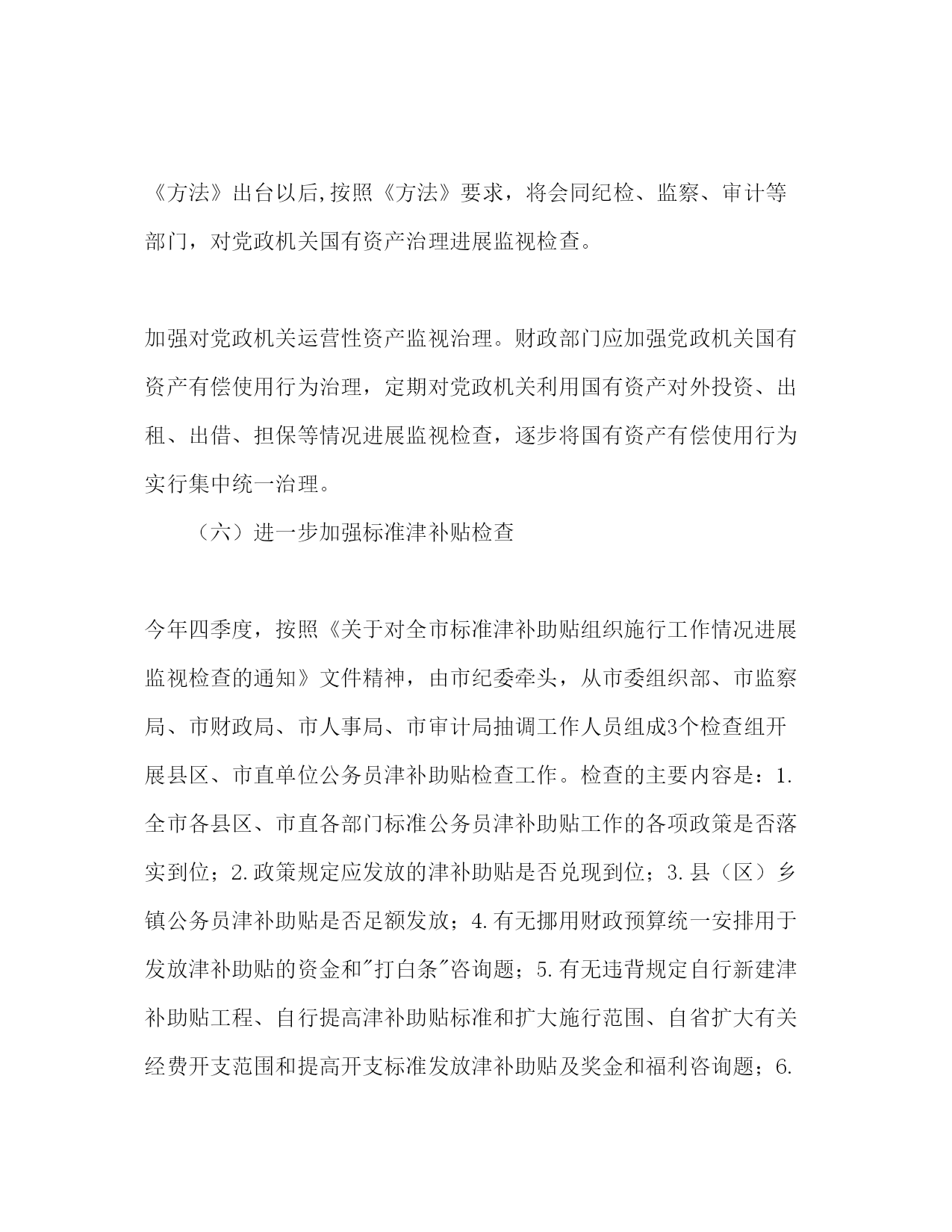 《方法》出台以后,按照《方法》要求，将会同纪检、监察、审计等部门，对党政机关国有资产治理进展监视检查。

加强对党政机关运营性资产监视治理。财政部门应加强党政机关国有资产有偿使用行为治理，定期对党政机关利用国有资产对外投资、出租、出借、担保等情况进展监视检查，逐步将国有资产有偿使用行为实行集中统一治理。

（六）进一步加强标准津补贴检查

今年四季度，按照《关于对全市标准津补助贴组织施行工作情况进展监视检查的通知》文件精神，由市纪委牵头，从市委组织部、市监察局、市财政局、市人事局、市审计局抽调工作人员组成3个检查组开展县区、市直单位公务员津补助贴检查工作。检查的主要内容是：1.全市各县区、市直各部门标准公务员津补助贴工作的各项政策是否落实到位；2.政策规定应发放的津补助贴是否兑现到位；3.县（区）乡镇公务员津补助贴是否足额发放；4.有无挪用财政预算统一安排用于发放津补助贴的资金和"打白条"咨询题；5.有无违背规定自行新建津补助贴工程、自行提高津补助贴标准和扩大施行范围、自省扩大有关经费开支范围和提高开支标准发放津补助贴及奖金和福利咨询题；6.